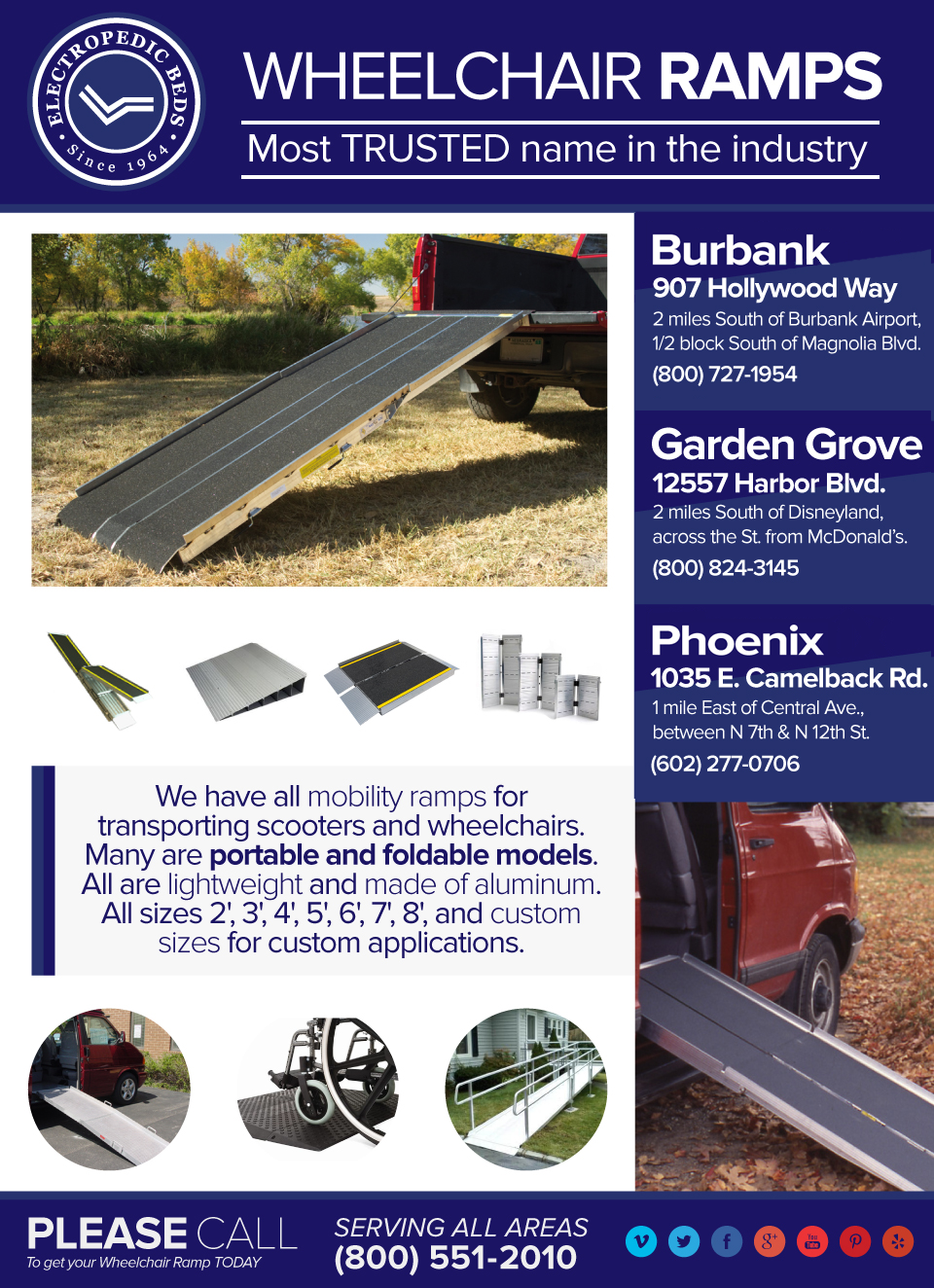 ELECTROPEDIC BEDS
Since 1964

WHEELCHAIR RAMPS
Most TRUSTED name in the industry

Burbank
907 Hollywood Way
2 miles South of Burbank Airport, 1/2 block South of Magnolia Blvd.
(800) 727-1954

Garden Grove
12557 Harbor Blvd.
2 miles South of Disneyland, across the St. from McDonald's.
(800) 824-3145

Phoenix
1035 E. Camelback Rd.
1 mile East of Central Ave., between N 7th & N 12th St.
(602) 277-0706

We have all mobility ramps for transporting scooters and wheelchairs. Many are portable and foldable models. All are lightweight and made of aluminum. All sizes 2', 3', 4', 5', 6', 7', 8', and custom sizes for custom applications.

PLEASE CALL
To get your Wheelchair Ramp TODAY

SERVING ALL AREAS
(800) 551-2010